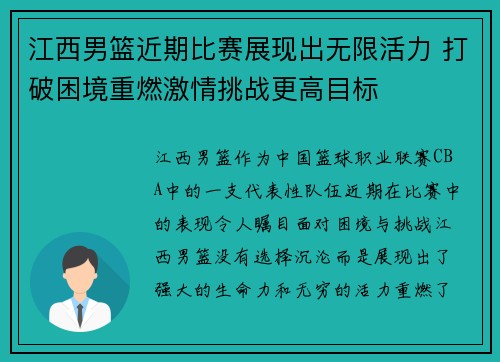 江西男篮近期比赛展现出无限活力 打破困境重燃激情挑战更高目标

江西男篮作为中国篮球职业联赛CBA中的一支代表性队伍近期在比赛中的表现令人瞩目面对困境与挑战江西男篮没有选择沉沦而是展现出了强大的生命力和无穷的活力重燃了